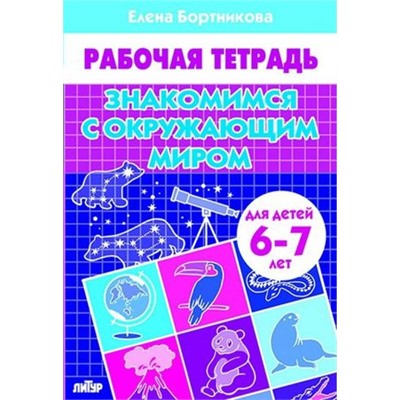 Елена Бортникова

РАБОЧАЯ ТЕТРАДЬ

ЗНАКОМИМСЯ С ОКРУЖАЮЩИМ МИРОМ

для детей
6-7
лет

ЛИТУР